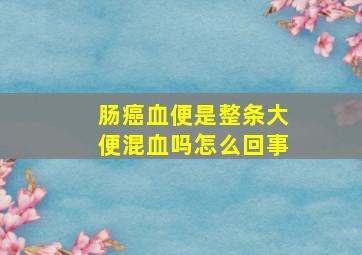 肠癌血便是整条大便混血吗怎么回事